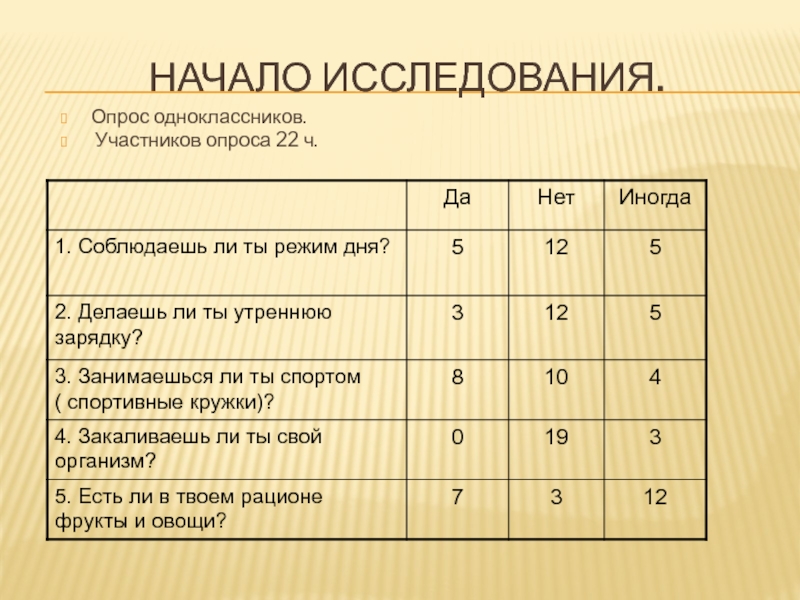 НАЧАЛО ИССЛЕДОВАНИЯ.

Опрос одноклассников.
Участников опроса 22 ч.

| | Да | Нет | Иногда |
|---|---|---|---|
| 1. Соблюдаешь ли ты режим дня? | 5 | 12 | 5 |
| 2. Делаешь ли ты утреннюю зарядку? | 3 | 12 | 5 |
| 3. Занимаешься ли ты спортом ( спортивные кружки)? | 8 | 10 | 4 |
| 4. Закаливаешь ли ты свой организм? | 0 | 19 | 3 |
| 5. Есть ли в твоем рационе фрукты и овощи? | 7 | 3 | 12 |